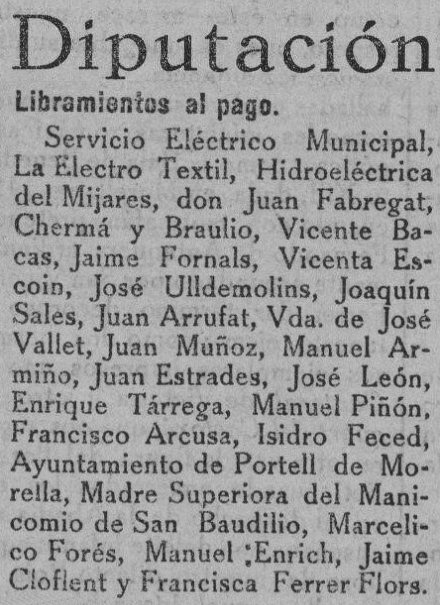 Diputación

Libramientos al pago.

Servicio Eléctrico Municipal, La Electro Textil, Hidroeléctrica del Mijares, don Juan Fabregat, Chermá y Braulio, Vicente Bacas, Jaime Fornals, Vicenta Escoin, José Ulldemolins, Joaquín Sales, Juan Arrufat, Vda. de José Vallet, Juan Muñoz, Manuel Armiño, Juan Estrades, José León, Enrique Tárrega, Manuel Piñón, Francisco Arcusa, Isidro Feced, Ayuntamiento de Portell de Morella, Madre Superiora del Manicomio de San Baudilio, Marcelico Forés, Manuel Enrich, Jaime Cloflent y Francisca Ferrer Flors.